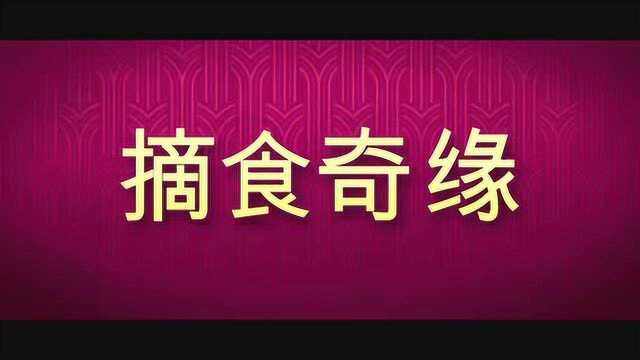 摘食奇缘